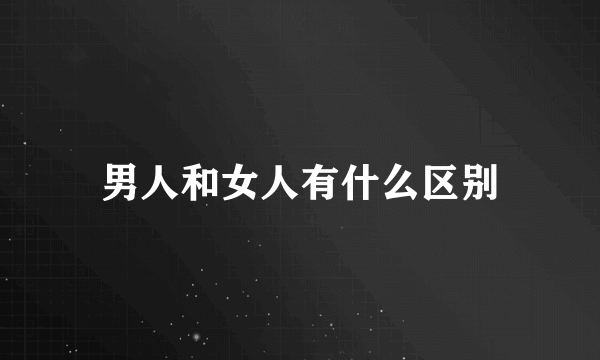 男人和女人有什么区别